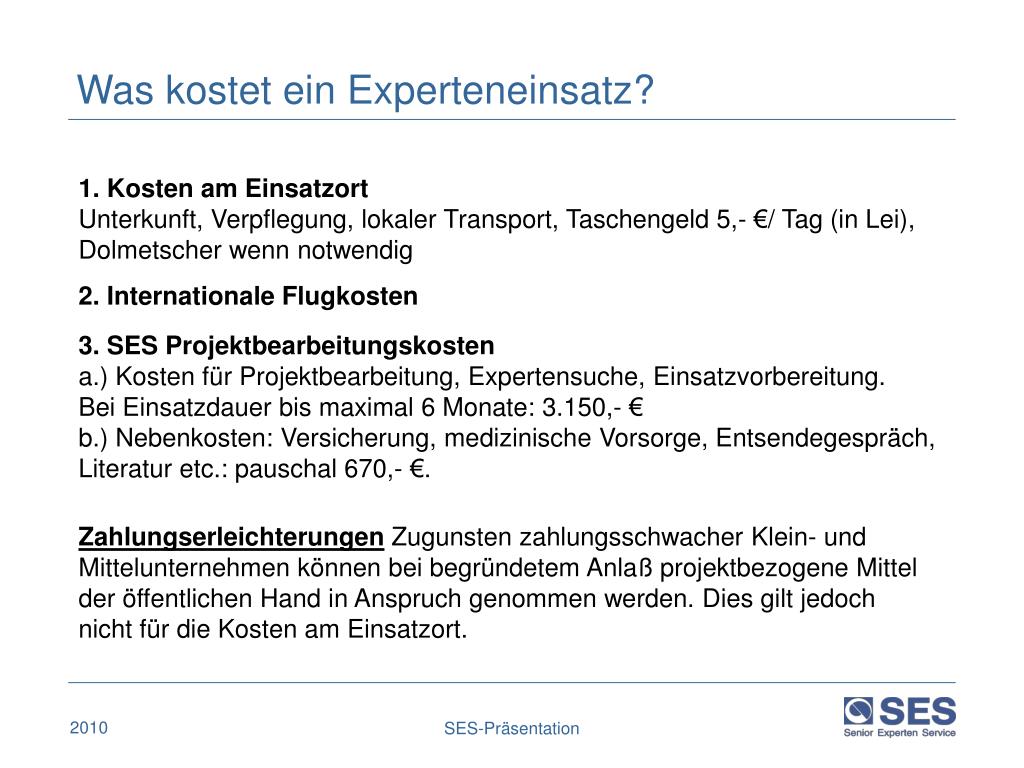 Was kostet ein Experteneinsatz?

1. Kosten am Einsatzort
Unterkunft, Verpflegung, lokaler Transport, Taschengeld 5,- €/ Tag (in Lei), Dolmetscher wenn notwendig

2. Internationale Flugkosten

3. SES Projektbearbeitungskosten
a.) Kosten für Projektbearbeitung, Expertensuche, Einsatzvorbereitung.
Bei Einsatzdauer bis maximal 6 Monate: 3.150,- €
b.) Nebenkosten: Versicherung, medizinische Vorsorge, Entsendegespräch, Literatur etc.: pauschal 670,- €.

Zahlungserleichterungen Zugunsten zahlungsschwacher Klein- und Mittelunternehmen können bei begründetem Anlaß projektbezogene Mittel der öffentlichen Hand in Anspruch genommen werden. Dies gilt jedoch nicht für die Kosten am Einsatzort.

2010

SES-Präsentation

SES
Senior Experten Service